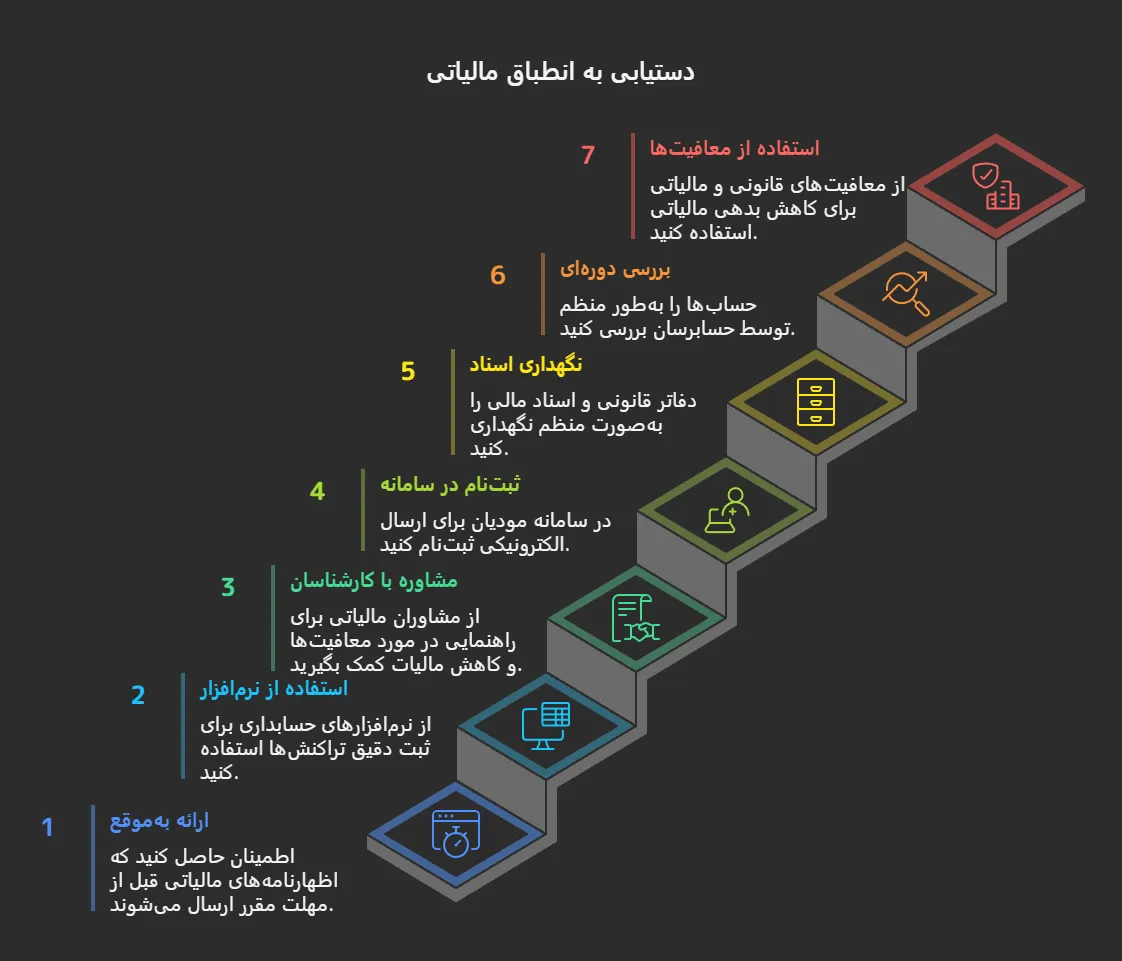 دستیابی به انطباق مالیاتی

7
استفاده از معافیت‌ها
از معافیت‌های قانونی و مالیاتی برای کاهش بدهی مالیاتی استفاده کنید.

6
بررسی دوره‌ای
حساب‌ها را به‌طور منظم توسط حسابرسان بررسی کنید.

5
نگهداری اسناد
دفاتر قانونی و اسناد مالی را به‌صورت منظم نگهداری کنید.

4
ثبت‌نام در سامانه
در سامانه مودیان برای ارسال الکترونیکی ثبت‌نام کنید.

3
مشاوره با کارشناسان
از مشاوران مالیاتی برای راهنمایی در مورد معافیت‌ها و کاهش مالیات کمک بگیرید.

2
استفاده از نرم‌افزار
از نرم‌افزارهای حسابداری برای ثبت دقیق تراکنش‌ها استفاده کنید.

1
ارائه به‌موقع
اطمینان حاصل کنید که اظهارنامه‌های مالیاتی قبل از مهلت مقرر ارسال می‌شوند.